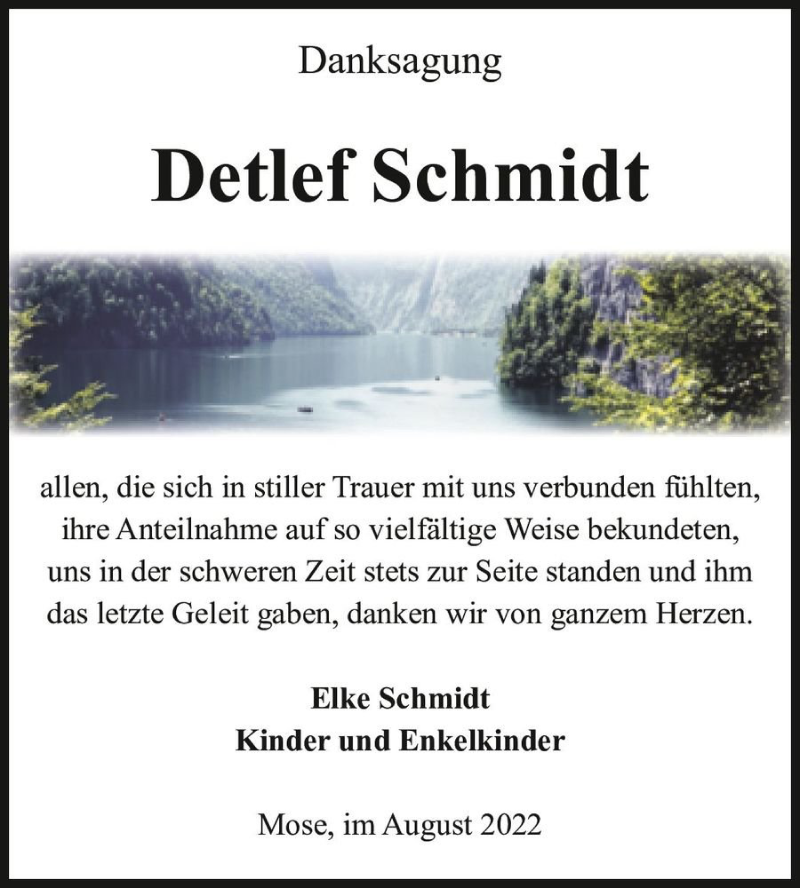 Danksagung

Detlef Schmidt

allen, die sich in stiller Trauer mit uns verbunden fühlten, ihre Anteilnahme auf so vielfältige Weise bekundeten, uns in der schweren Zeit stets zur Seite standen und ihm das letzte Geleit gaben, danken wir von ganzem Herzen.

Elke Schmidt
Kinder und Enkelkinder

Mose, im August 2022